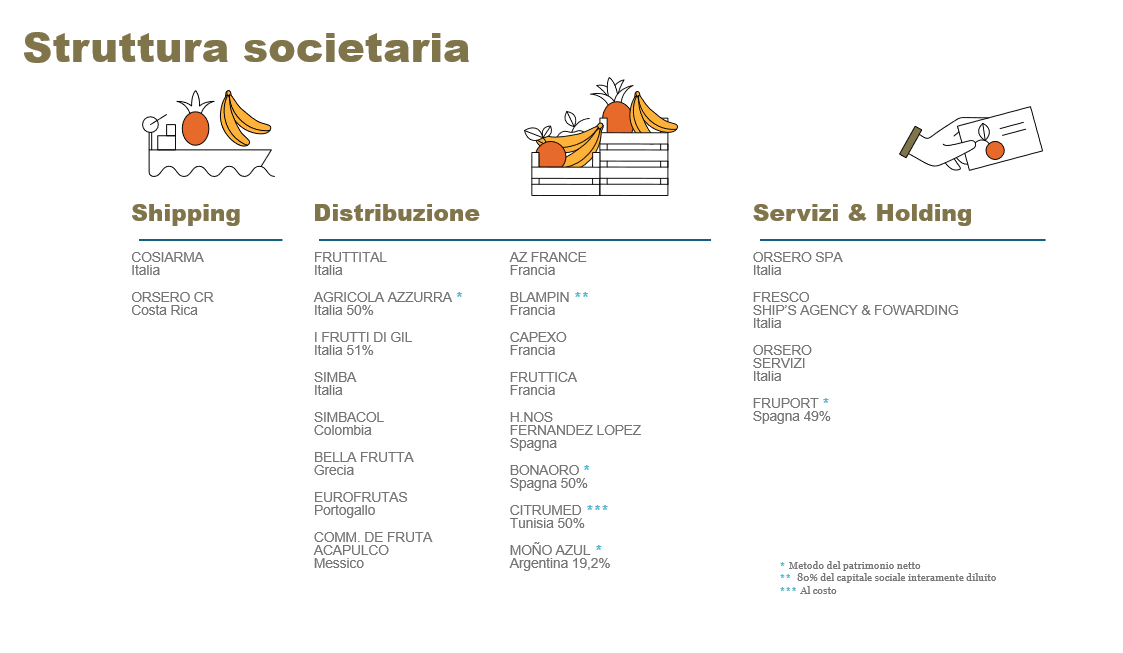 Struttura societaria

Shipping

COSIARMA
Italia

ORSERO CR
Costa Rica

Distribuzione

FRUTTITAL
Italia

AGRICOLA AZZURRA *
Italia 50%

I FRUTTI DI GIL
Italia 51%

SIMBA
Italia

SIMBACOL
Colombia

BELLA FRUTTA
Grecia

EUROFRUTAS
Portogallo

COMM. DE FRUTA ACAPULCO
Messico

AZ FRANCE
Francia

BLAMPIN **
Francia

CAPEXO
Francia

FRUTTICA
Francia

H.NOS FERNANDEZ LOPEZ
Spagna

BONAORO *
Spagna 50%

CITRUMED ***
Tunisia 50%

MOÑO AZUL *
Argentina 19,2%

Servizi & Holding

ORSERO SPA
Italia

FRESCO SHIP'S AGENCY & FOWARDING
Italia

ORSERO SERVIZI
Italia

FRUPORT *
Spagna 49%

* Metodo del patrimonio netto
** 80% del capitale sociale interamente diluito
*** Al costo